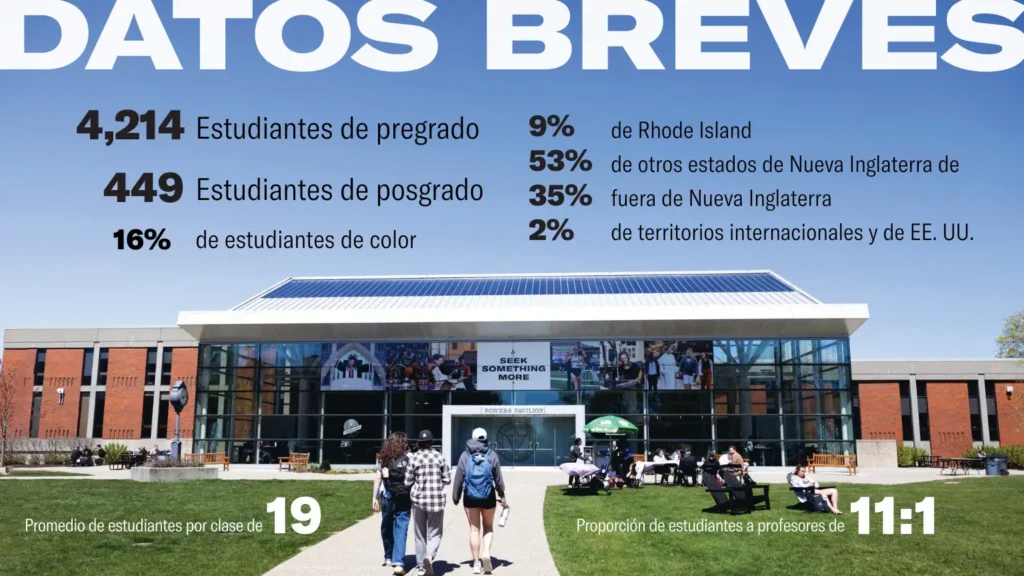 DATOS BREVES

4,214 Estudiantes de pregrado

449 Estudiantes de posgrado

16% de estudiantes de color

9% de Rhode Island

53% de otros estados de Nueva Inglaterra de

35% fuera de Nueva Inglaterra

2% de territorios internacionales y de EE. UU.

SEEK SOMETHING MORE

POWERS PAVILION

Promedio de estudiantes por clase de 19

Proporción de estudiantes a profesores de 11:1